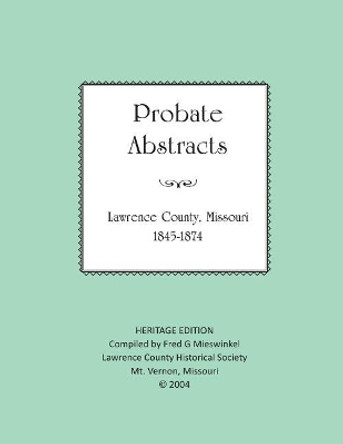 Probate Abstracts

Lawrence County, Missouri
1845-1874

HERITAGE EDITION
Compiled by Fred G Mieswinkel
Lawrence County Historical Society
Mt. Vernon, Missouri
© 2004